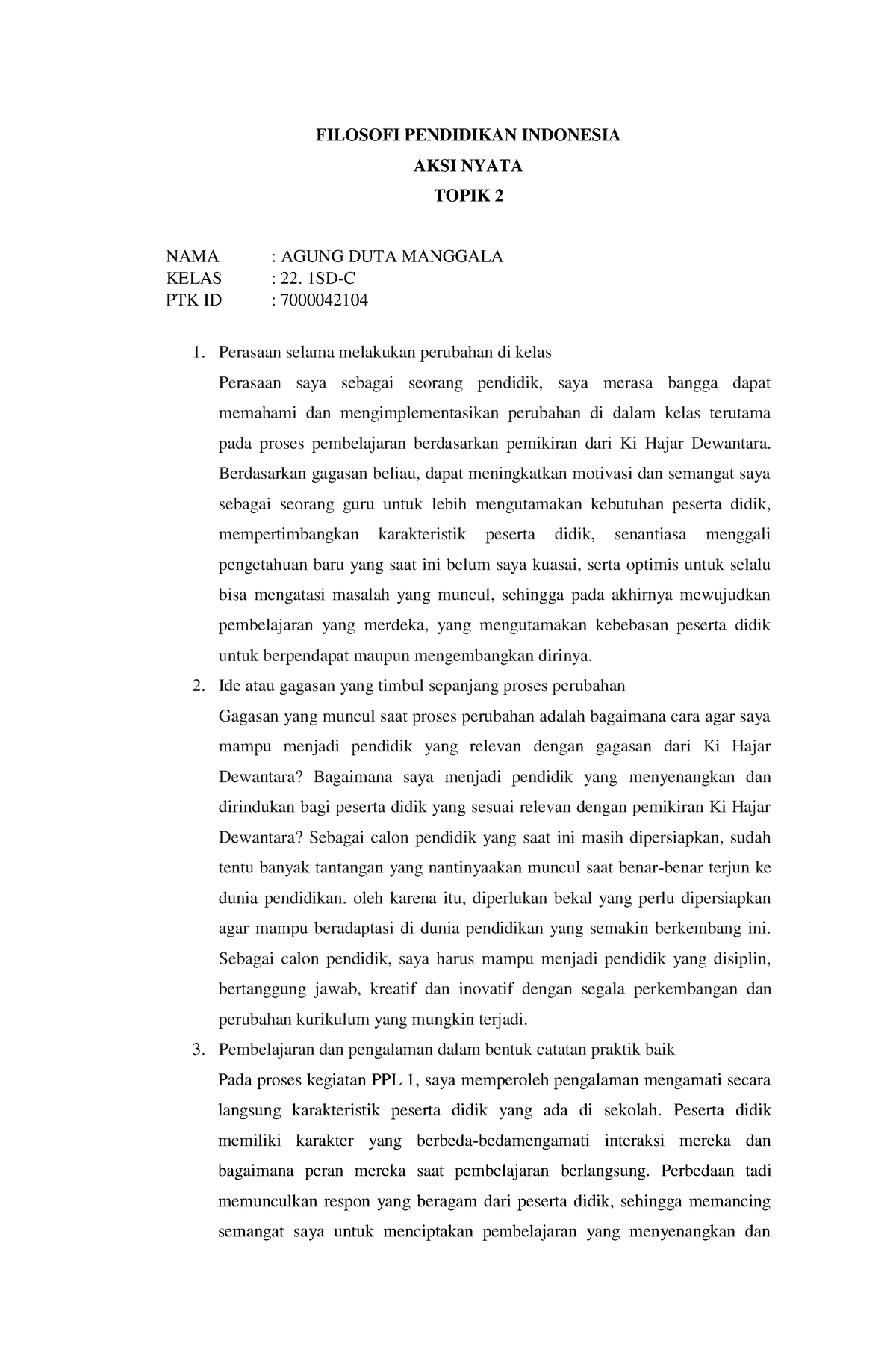 FILOSOFI PENDIDIKAN INDONESIA

AKSI NYATA

TOPIK 2

NAMA : AGUNG DUTA MANGGALA
KELAS : 22. 1SD-C
PTK ID : 7000042104

1. Perasaan selama melakukan perubahan di kelas
Perasaan saya sebagai seorang pendidik, saya merasa bangga dapat memahami dan mengimplementasikan perubahan di dalam kelas terutama pada proses pembelajaran berdasarkan pemikiran dari Ki Hajar Dewantara. Berdasarkan gagasan beliau, dapat meningkatkan motivasi dan semangat saya sebagai seorang guru untuk lebih mengutamakan kebutuhan peserta didik, mempertimbangkan karakteristik peserta didik, senantiasa menggali pengetahuan baru yang saat ini belum saya kuasai, serta optimis untuk selalu bisa mengatasi masalah yang muncul, sehingga pada akhirnya mewujudkan pembelajaran yang merdeka, yang mengutamakan kebebasan peserta didik untuk berpendapat maupun mengembangkan dirinya.

2. Ide atau gagasan yang timbul sepanjang proses perubahan
Gagasan yang muncul saat proses perubahan adalah bagaimana cara agar saya mampu menjadi pendidik yang relevan dengan gagasan dari Ki Hajar Dewantara? Bagaimana saya menjadi pendidik yang menyenangkan dan dirindukan bagi peserta didik yang sesuai relevan dengan pemikiran Ki Hajar Dewantara? Sebagai calon pendidik yang saat ini masih dipersiapkan, sudah tentu banyak tantangan yang nantinyaakan muncul saat benar-benar terjun ke dunia pendidikan. oleh karena itu, diperlukan bekal yang perlu dipersiapkan agar mampu beradaptasi di dunia pendidikan yang semakin berkembang ini. Sebagai calon pendidik, saya harus mampu menjadi pendidik yang disiplin, bertanggung jawab, kreatif dan inovatif dengan segala perkembangan dan perubahan kurikulum yang mungkin terjadi.

3. Pembelajaran dan pengalaman dalam bentuk catatan praktik baik
Pada proses kegiatan PPL 1, saya memperoleh pengalaman mengamati secara langsung karakteristik peserta didik yang ada di sekolah. Peserta didik memiliki karakter yang berbeda-bedamengamati interaksi mereka dan bagaimana peran mereka saat pembelajaran berlangsung. Perbedaan tadi memunculkan respon yang beragam dari peserta didik, sehingga memancing semangat saya untuk menciptakan pembelajaran yang menyenangkan dan